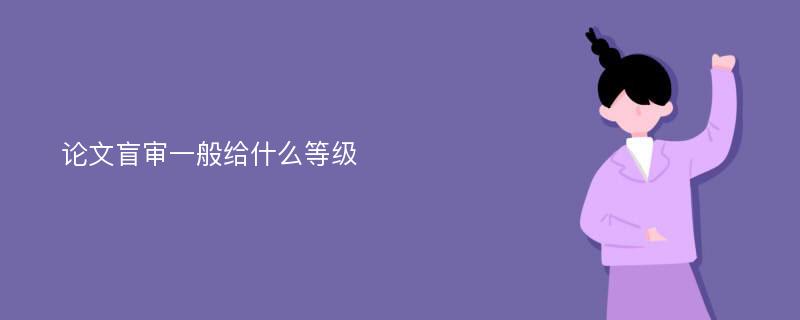 论文盲审一般给什么等级